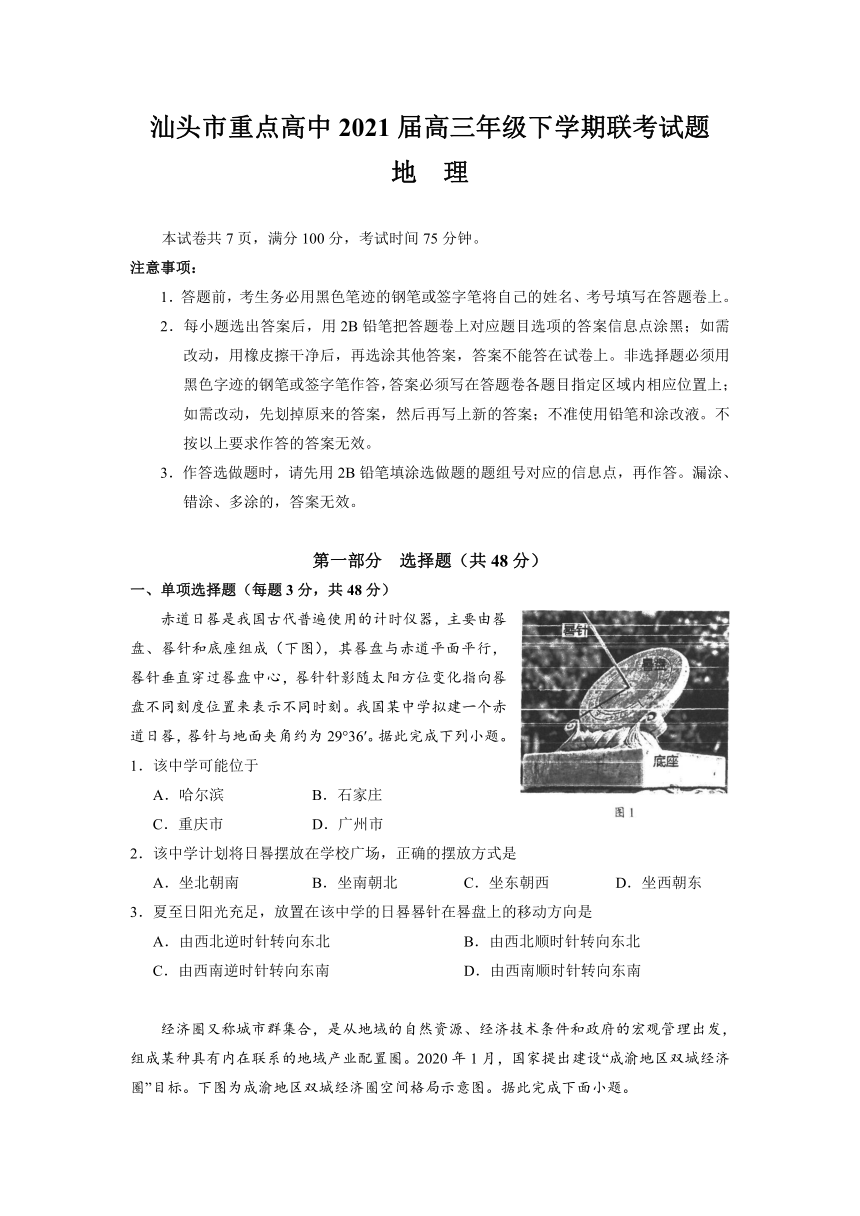 汕头市重点高中 2021 届高三年级下学期联考试题
地　理

本试卷共 7 页，满分 100 分，考试时间 75 分钟。

注意事项：

1．答题前，考生务必用黑色笔迹的钢笔或签字笔将自己的姓名、考号填写在答题卷上。

2．每小题选出答案后，用 2B 铅笔把答题卷上对应题目选项的答案信息点涂黑；如需改动，用橡皮擦干净后，再选涂其他答案，答案不能答在试卷上。非选择题必须用黑色字迹的钢笔或签字笔作答，答案必须写在答题卷各题目指定区域内相应位置上；如需改动，先划掉原来的答案，然后再写上新的答案；不准使用铅笔和涂改液。不按以上要求作答的答案无效。

3．作答选做题时，请先用 2B 铅笔填涂选做题的题组号对应的信息点，再作答。漏涂、错涂、多涂的，答案无效。

第一部分　选择题（共 48 分）

一、单项选择题（每题 3 分，共 48 分）

赤道日晷是我国古代普遍使用的计时仪器，主要由晷盘、晷针和底座组成（下图），其晷盘与赤道平面平行，晷针垂直穿过晷盘中心，晷针针影随太阳方位变化指向晷盘不同刻度位置来表示不同时刻。我国某中学拟建一个赤道日晷，晷针与地面夹角约为 29°36′。据此完成下列小题。

晷针
晷盘
底座
图 1

1．该中学可能位于

A．哈尔滨　　B．石家庄

C．重庆市　　D．广州市

2．该中学计划将日晷摆放在学校广场，正确的摆放方式是

A．坐北朝南　　B．坐南朝北　　C．坐东朝西　　D．坐西朝东

3．夏至日阳光充足，放置在该中学的日晷晷针在晷盘上的移动方向是

A．由西北逆时针转向东北　　B．由西北顺时针转向东北

C．由西南逆时针转向东南　　D．由西南顺时针转向东南

经济圈又称城市群集合，是从地域的自然资源、经济技术条件和政府的宏观管理出发，组成某种具有内在联系的地域产业配置圈。2020 年 1 月，国家提出建设“成渝地区双城经济圈”目标。下图为成渝地区双城经济圈空间格局示意图。据此完成下面小题。